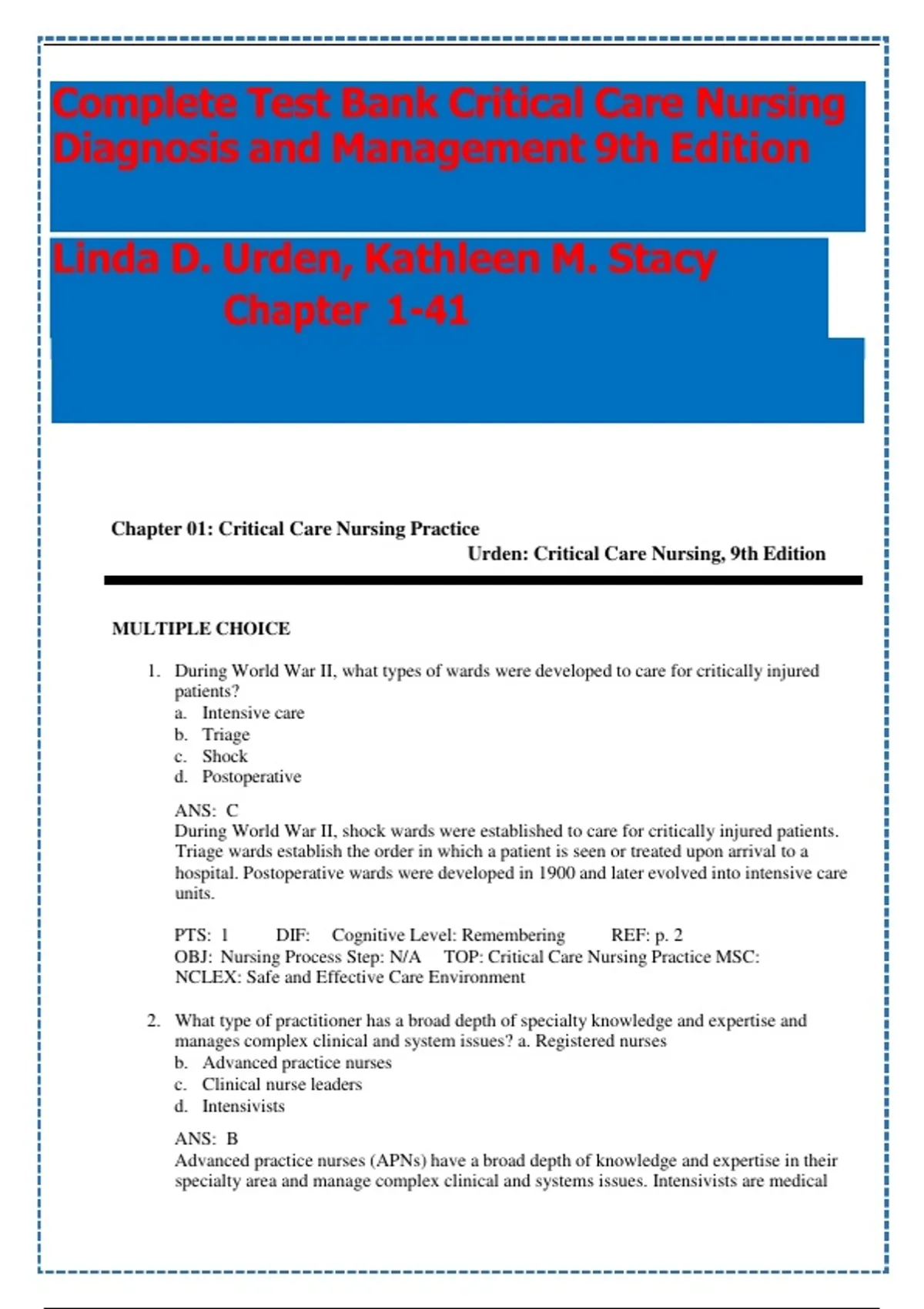 Complete Test Bank Critical Care Nursing Diagnosis and Management 9th Edition

Linda D. Urden, Kathleen M. Stacy
Chapter 1-41

Chapter 01: Critical Care Nursing Practice
Urden: Critical Care Nursing, 9th Edition

MULTIPLE CHOICE

1. During World War II, what types of wards were developed to care for critically injured patients?
a. Intensive care
b. Triage
c. Shock
d. Postoperative

ANS: C
During World War II, shock wards were established to care for critically injured patients. Triage wards establish the order in which a patient is seen or treated upon arrival to a hospital. Postoperative wards were developed in 1900 and later evolved into intensive care units.

PTS: 1 DIF: Cognitive Level: Remembering REF: p. 2
OBJ: Nursing Process Step: N/A TOP: Critical Care Nursing Practice MSC: NCLEX: Safe and Effective Care Environment

2. What type of practitioner has a broad depth of specialty knowledge and expertise and manages complex clinical and system issues? a. Registered nurses
b. Advanced practice nurses
c. Clinical nurse leaders
d. Intensivists

ANS: B
Advanced practice nurses (APNs) have a broad depth of knowledge and expertise in their specialty area and manage complex clinical and systems issues. Intensivists are medical